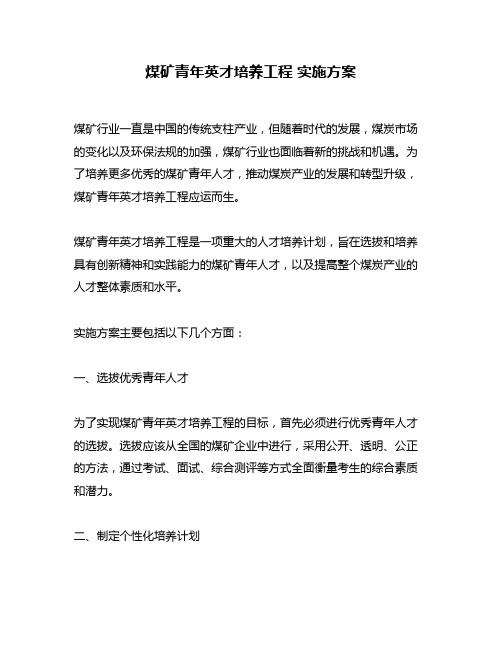 煤矿青年英才培养工程 实施方案

煤矿行业一直是中国的传统支柱产业，但随着时代的发展，煤炭市场的变化以及环保法规的加强，煤矿行业也面临着新的挑战和机遇。为了培养更多优秀的煤矿青年人才，推动煤炭产业的发展和转型升级，煤矿青年英才培养工程应运而生。

煤矿青年英才培养工程是一项重大的人才培养计划，旨在选拔和培养具有创新精神和实践能力的煤矿青年人才，以及提高整个煤炭产业的人才整体素质和水平。

实施方案主要包括以下几个方面：

一、选拔优秀青年人才

为了实现煤矿青年英才培养工程的目标，首先必须进行优秀青年人才的选拔。选拔应该从全国的煤矿企业中进行，采用公开、透明、公正的方法，通过考试、面试、综合测评等方式全面衡量考生的综合素质和潜力。

二、制定个性化培养计划